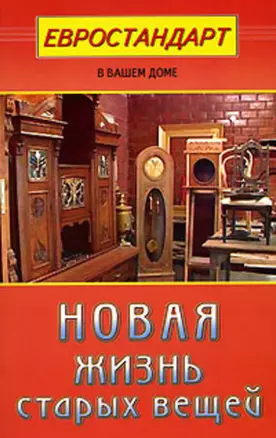 ЕВРОСТАНДАРТ

В ВАШЕМ ДОМЕ

НОВАЯ ЖИЗНЬ старых вещей